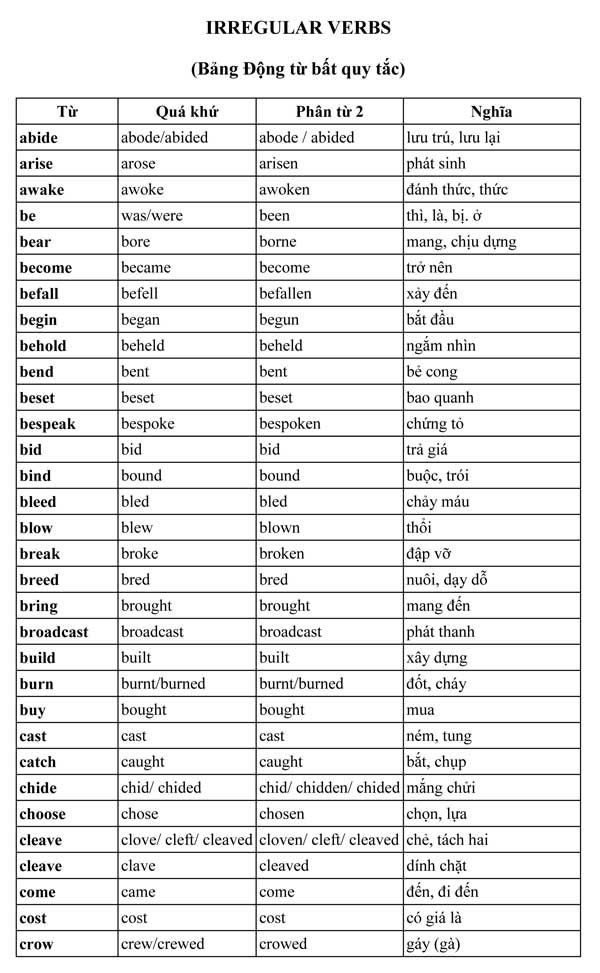 IRREGULAR VERBS

(Bảng Động từ bất quy tắc)

| Từ | Quá khứ | Phân từ 2 | Nghĩa |
|---|---|---|---|
| abide | abode/abided | abode / abided | lưu trú, lưu lại |
| arise | arose | arisen | phát sinh |
| awake | awoke | awoken | đánh thức, thức |
| be | was/were | been | thì, là, bị. ở |
| bear | bore | borne | mang, chịu dựng |
| become | became | become | trở nên |
| befall | befell | befallen | xảy đến |
| begin | began | begun | bắt đầu |
| behold | beheld | beheld | ngắm nhìn |
| bend | bent | bent | bẻ cong |
| beset | beset | beset | bao quanh |
| bespeak | bespoke | bespoken | chứng tỏ |
| bid | bid | bid | trả giá |
| bind | bound | bound | buộc, trói |
| bleed | bled | bled | chảy máu |
| blow | blew | blown | thổi |
| break | broke | broken | đập vỡ |
| breed | bred | bred | nuôi, dạy dỗ |
| bring | brought | brought | mang đến |
| broadcast | broadcast | broadcast | phát thanh |
| build | built | built | xây dựng |
| burn | burnt/burned | burnt/burned | đốt, cháy |
| buy | bought | bought | mua |
| cast | cast | cast | ném, tung |
| catch | caught | caught | bắt, chụp |
| chide | chid/ chided | chid/ chidden/ chided | mắng chửi |
| choose | chose | chosen | chọn, lựa |
| cleave | clove/ cleft/ cleaved | cloven/ cleft/ cleaved | chẻ, tách hai |
| cleave | clave | cleaved | dính chặt |
| come | came | come | đến, đi đến |
| cost | cost | cost | có giá là |
| crow | crew/crewed | crowed | gáy (gà) |